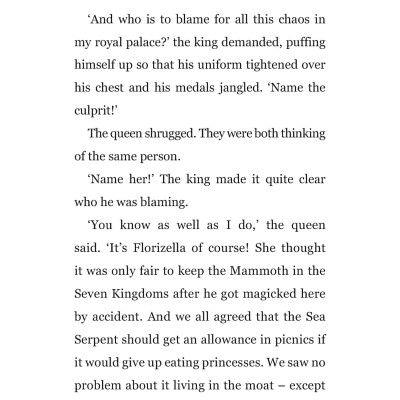 ‘And who is to blame for all this chaos in my royal palace?’ the king demanded, puffing himself up so that his uniform tightened over his chest and his medals jangled. ‘Name the culprit!’

The queen shrugged. They were both thinking of the same person.

‘Name her!’ The king made it quite clear who he was blaming.

‘You know as well as I do,’ the queen said. ‘It’s Florizella of course! She thought it was only fair to keep the Mammoth in the Seven Kingdoms after he got magicked here by accident. And we all agreed that the Sea Serpent should get an allowance in picnics if it would give up eating princesses. We saw no problem about it living in the moat – except